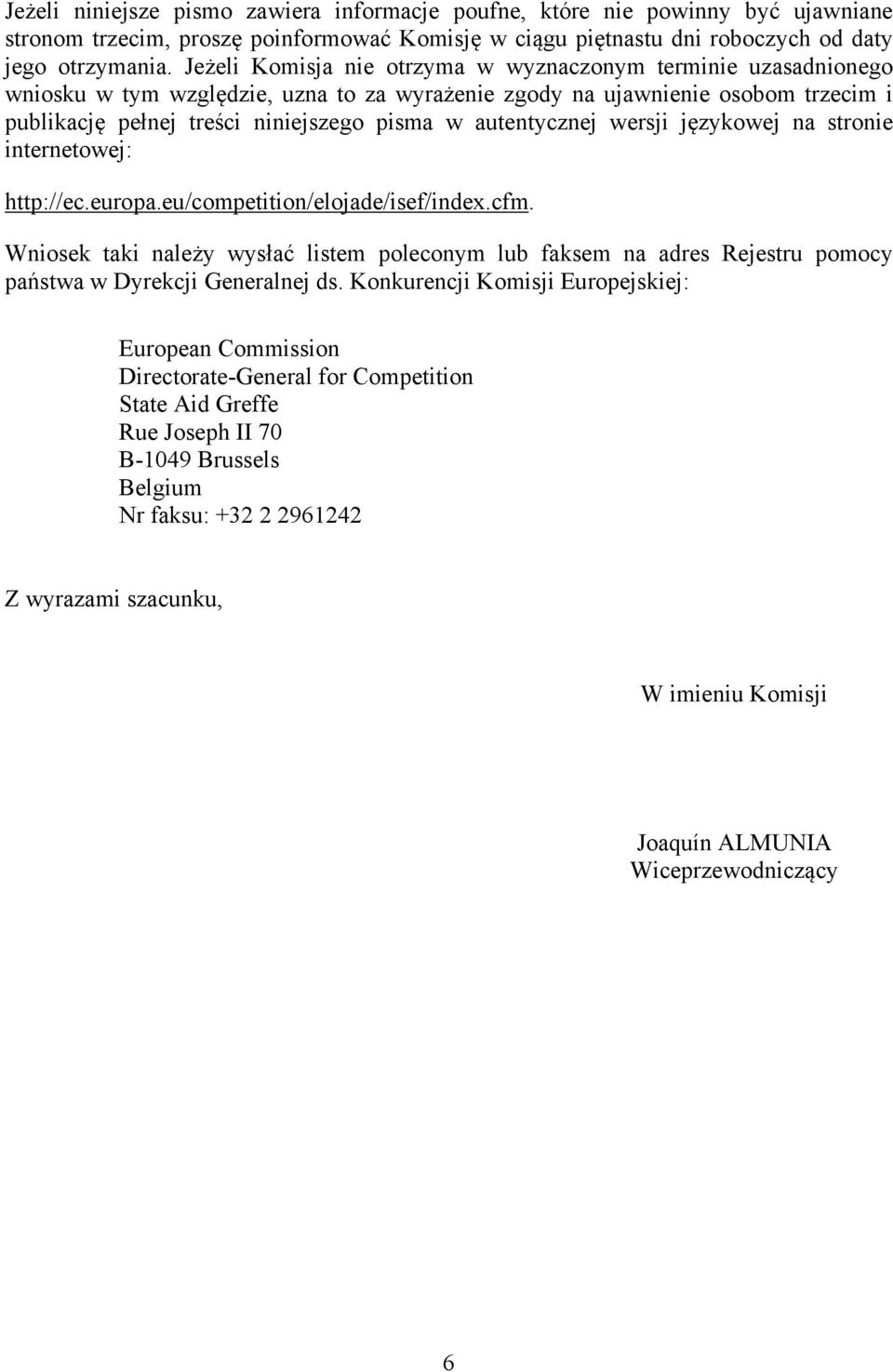 Jeżeli niniejsze pismo zawiera informacje poufne, które nie powinny być ujawniane stronom trzecim, proszę poinformować Komisję w ciągu piętnastu dni roboczych od daty jego otrzymania. Jeżeli Komisja nie otrzyma w wyznaczonym terminie uzasadnionego wniosku w tym względzie, uzna to za wyrażenie zgody na ujawnienie osobom trzecim i publikację pełnej treści niniejszego pisma w autentycznej wersji językowej na stronie internetowej:

http://ec.europa.eu/competition/elojade/isef/index.cfm.

Wniosek taki należy wysłać listem poleconym lub faksem na adres Rejestru pomocy państwa w Dyrekcji Generalnej ds. Konkurencji Komisji Europejskiej:

European Commission
Directorate-General for Competition
State Aid Greffe
Rue Joseph II 70
B-1049 Brussels
Belgium
Nr faksu: +32 2 2961242

Z wyrazami szacunku,

W imieniu Komisji

Joaquín ALMUNIA
Wiceprzewodniczący

6